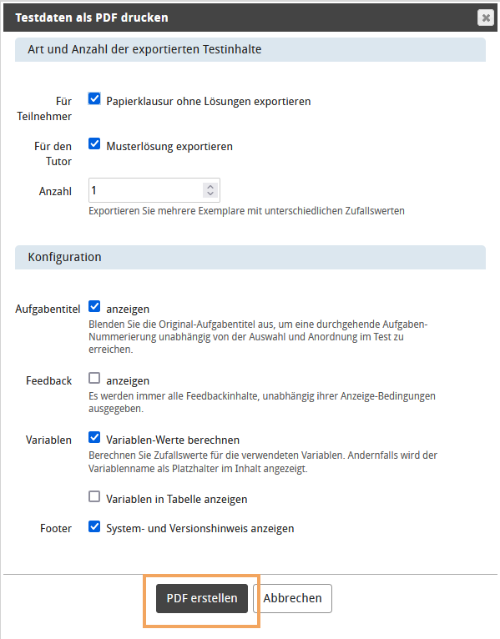 Testdaten als PDF drucken

Art und Anzahl der exportierten Testinhalte

Für Teilnehmer
Papierklausur ohne Lösungen exportieren

Für den Tutor
Musterlösung exportieren

Anzahl
1
Exportieren Sie mehrere Exemplare mit unterschiedlichen Zufallswerten

Konfiguration

Aufgabentitel
anzeigen
Blenden Sie die Original-Aufgabentitel aus, um eine durchgehende Aufgaben-Nummerierung unabhängig von der Auswahl und Anordnung im Test zu erreichen.

Feedback
anzeigen
Es werden immer alle Feedbackinhalte, unabhängig ihrer Anzeige-Bedingungen ausgegeben.

Variablen
Variablen-Werte berechnen
Berechnen Sie Zufallswerte für die verwendeten Variablen. Andernfalls wird der Variablenname als Platzhalter im Inhalt angezeigt.

Variablen in Tabelle anzeigen

Footer
System- und Versionshinweis anzeigen

PDF erstellen
Abbrechen